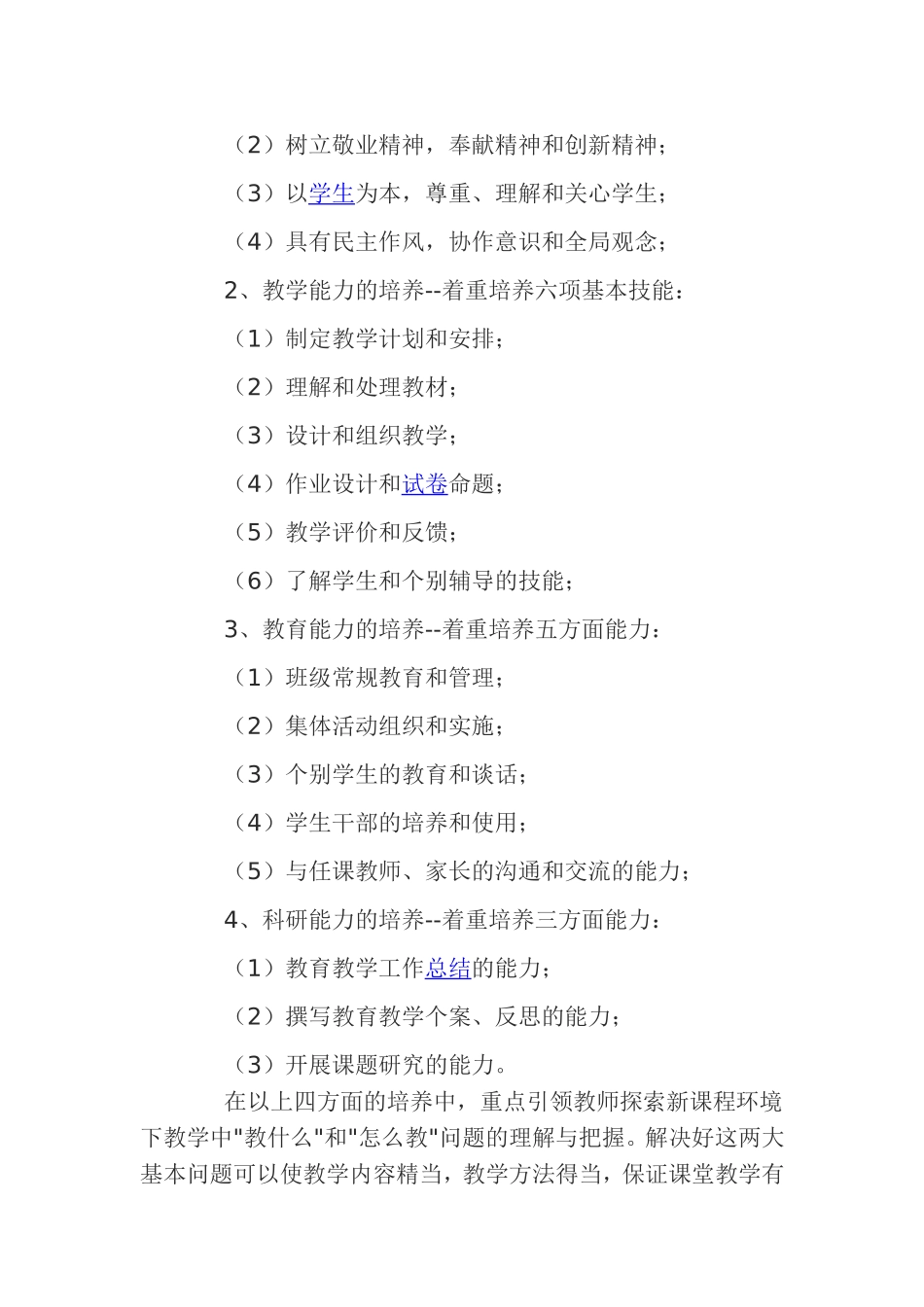 （2）树立敬业精神，奉献精神和创新精神；

（3）以学生为本，尊重、理解和关心学生；

（4）具有民主作风，协作意识和全局观念；

2、教学能力的培养--着重培养六项基本技能：

（1）制定教学计划和安排；

（2）理解和处理教材；

（3）设计和组织教学；

（4）作业设计和试卷命题；

（5）教学评价和反馈；

（6）了解学生和个别辅导的技能；

3、教育能力的培养--着重培养五方面能力：

（1）班级常规教育和管理；

（2）集体活动组织和实施；

（3）个别学生的教育和谈话；

（4）学生干部的培养和使用；

（5）与任课教师、家长的沟通和交流的能力；

4、科研能力的培养--着重培养三方面能力：

（1）教育教学工作总结的能力；

（2）撰写教育教学个案、反思的能力；

（3）开展课题研究的能力。

在以上四方面的培养中，重点引领教师探索新课程环境下教学中"教什么"和"怎么教"问题的理解与把握。解决好这两大基本问题可以使教学内容精当，教学方法得当，保证课堂教学有